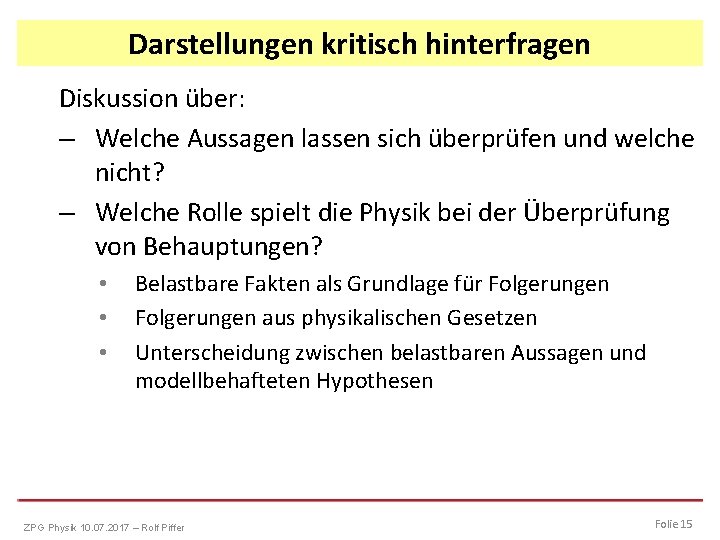 Darstellungen kritisch hinterfragen

Diskussion über:

– Welche Aussagen lassen sich überprüfen und welche nicht?

– Welche Rolle spielt die Physik bei der Überprüfung von Behauptungen?

• Belastbare Fakten als Grundlage für Folgerungen

• Folgerungen aus physikalischen Gesetzen

• Unterscheidung zwischen belastbaren Aussagen und modellbehafteten Hypothesen

ZPG Physik 10.07.2017 – Rolf Piffer

Folie 15